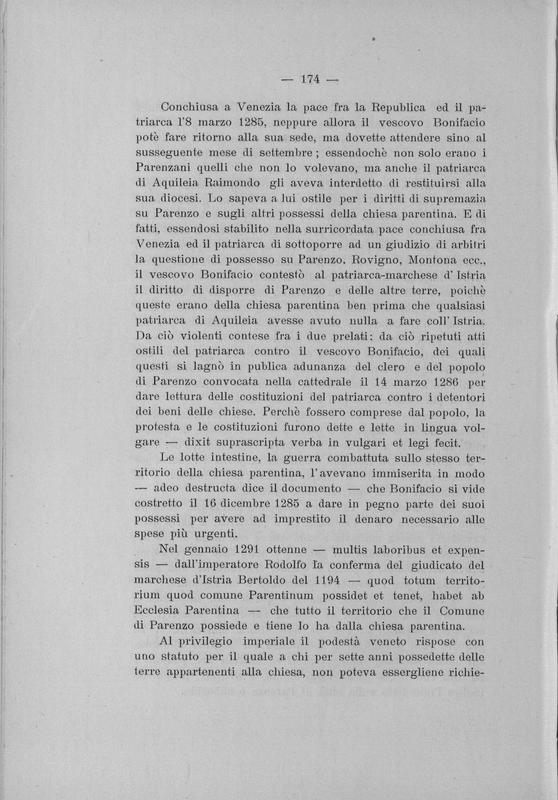 — 174 —

Conchiusa a Venezia la pace fra la Republica ed il patriarca l'8 marzo 1285, neppure allora il vescovo Bonifacio potè fare ritorno alla sua sede, ma dovette attendere sino al susseguente mese di settembre; essendochè non solo erano i Parenzani quelli che non lo volevano, ma anche il patriarca di Aquileia Raimondo gli aveva interdetto di restituirsi alla sua diocesi. Lo sapeva a lui ostile per i diritti di supremazia su Parenzo e sugli altri possessi della chiesa parentina. E di fatti, essendosi stabilito nella surricordata pace conchiusa fra Venezia ed il patriarca di sottoporre ad un giudizio di arbitri la questione di possesso su Parenzo, Rovigno, Montona ecc., il vescovo Bonifacio contestò al patriarca-marchese d'Istria il diritto di disporre di Parenzo e delle altre terre, poichè queste erano della chiesa parentina ben prima che qualsiasi patriarca di Aquileia avesse avuto nulla a fare coll'Istria. Da ciò violenti contese fra i due prelati: da ciò ripetuti atti ostili del patriarca contro il vescovo Bonifacio, dei quali questi si lagnò in publica adunanza del clero e del popolo di Parenzo convocata nella cattedrale il 14 marzo 1286 per dare lettura delle costituzioni del patriarca contro i detentori dei beni delle chiese. Perchè fossero comprese dal popolo, la protesta e le costituzioni furono dette e lette in lingua volgare — dixit suprascripta verba in vulgari et legi fecit.

Le lotte intestine, la guerra combattuta sullo stesso territorio della chiesa parentina, l'avevano immiserita in modo — adeo destructa dice il documento — che Bonifacio si vide costretto il 16 dicembre 1285 a dare in pegno parte dei suoi possessi per avere ad imprestito il denaro necessario alle spese più urgenti.

Nel gennaio 1291 ottenne — multis laboribus et expensis — dall'imperatore Rodolfo la conferma del giudicato del marchese d'Istria Bertoldo del 1194 — quod totum territorium quod comune Parentinum possidet et tenet, habet ab Ecclesia Parentina — che tutto il territorio che il Comune di Parenzo possiede e tiene lo ha dalla chiesa parentina.

Al privilegio imperiale il podestà veneto rispose con uno statuto per il quale a chi per sette anni possedette delle terre appartenenti alla chiesa, non poteva essergliene richie-